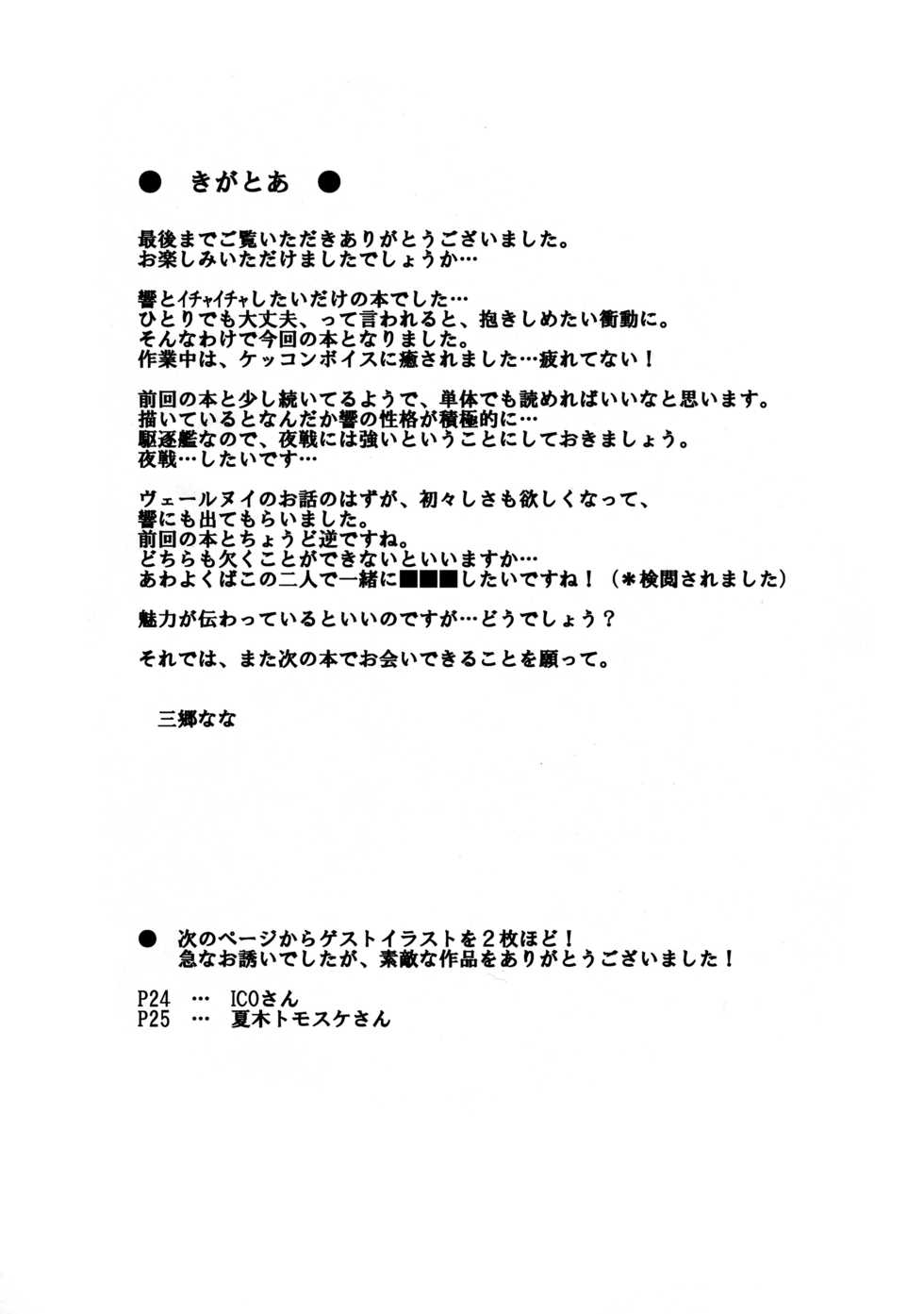 ● きがとあ ●

最後までご覧いただきありがとうございました。
お楽しみいただけましたでしょうか…

響とイチャイチャしたいだけの本でした…
ひとりでも大丈夫、って言われると、抱きしめたい衝動に。
そんなわけで今回の本となりました。
作業中は、ケッコンボイスに癒されました…疲れてない！

前回の本と少し続いてるようで、単体でも読めればいいなと思います。
描いているとなんだか響の性格が積極的に…
駆逐艦なので、夜戦には強いということにしておきましょう。
夜戦…したいです…

ヴェールヌイのお話のはずが、初々しさも欲しくなって、
響にも出てもらいました。
前回の本とちょうど逆ですね。
どちらも欠くことができないといいますか…
あわよくばこの二人で一緒に■■■したいですね！（＊検閲されました）

魅力が伝わっているといいのですが…どうでしょう？

それでは、また次の本でお会いできることを願って。

三郷なな

● 次のページからゲストイラストを2枚ほど！
急なお誘いでしたが、素敵な作品をありがとうございました！

P24 … ICOさん
P25 … 夏木トモスケさん